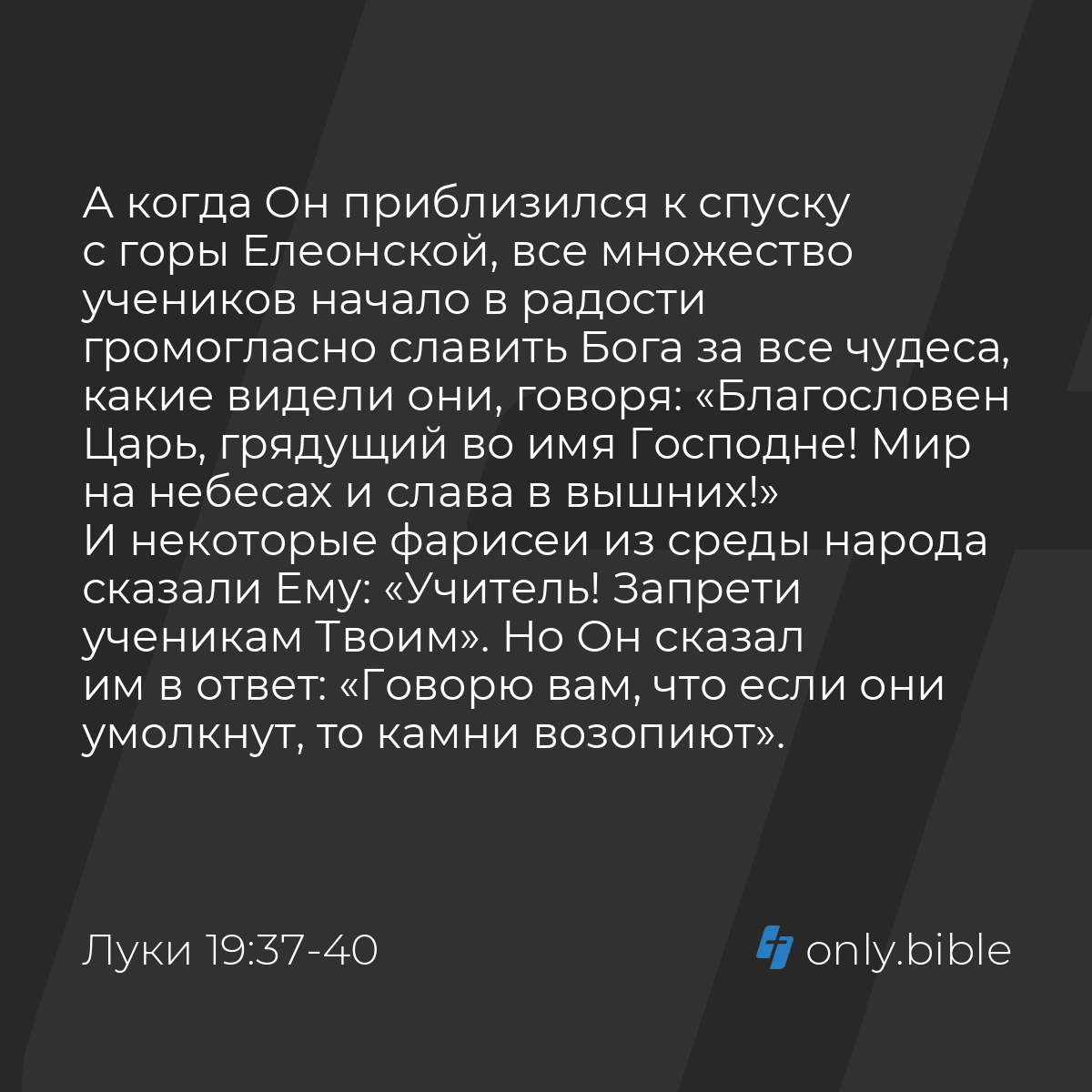 А когда Он приблизился к спуску с горы Елеонской, все множество учеников начало в радости громогласно славить Бога за все чудеса, какие видели они, говоря: «Благословен Царь, грядущий во имя Господне! Мир на небесах и слава в вышних!»
И некоторые фарисеи из среды народа сказали Ему: «Учитель! Запрети ученикам Твоим». Но Он сказал им в ответ: «Говорю вам, что если они умолкнут, то камни возопиют».

Луки 19:37-40

only.bible